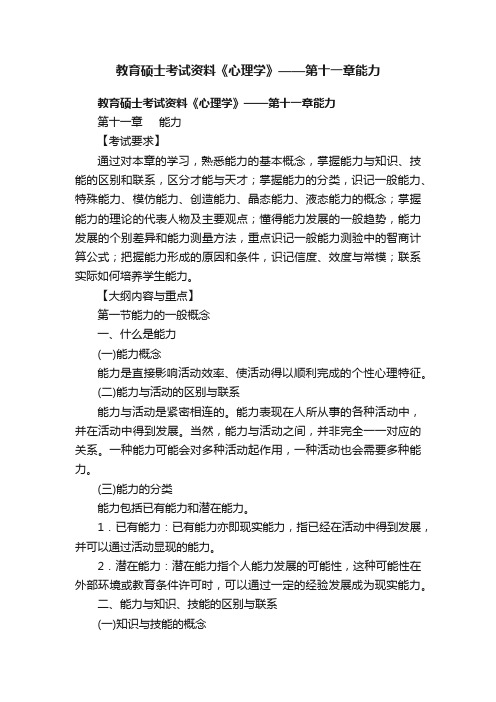 教育硕士考试资料《心理学》——第十一章能力

教育硕士考试资料《心理学》——第十一章能力

第十一章　能力

【考试要求】

通过对本章的学习，熟悉能力的基本概念，掌握能力与知识、技能的区别和联系，区分才能与天才；掌握能力的分类，识记一般能力、特殊能力、模仿能力、创造能力、晶态能力、液态能力的概念；掌握能力的理论的代表人物及主要观点；懂得能力发展的一般趋势，能力发展的个别差异和能力测量方法，重点识记一般能力测验中的智商计算公式；把握能力形成的原因和条件，识记信度、效度与常模；联系实际如何培养学生能力。

【大纲内容与重点】

第一节能力的一般概念

一、什么是能力

(一)能力概念

能力是直接影响活动效率、使活动得以顺利完成的个性心理特征。

(二)能力与活动的区别与联系

能力与活动是紧密相连的。能力表现在人所从事的各种活动中，并在活动中得到发展。当然，能力与活动之间，并非完全一一对应的关系。一种能力可能会对多种活动起作用，一种活动也会需要多种能力。

(三)能力的分类

能力包括已有能力和潜在能力。

1．已有能力：已有能力亦即现实能力，指已经在活动中得到发展，并可以通过活动显现的能力。

2．潜在能力：潜在能力指个人能力发展的可能性，这种可能性在外部环境或教育条件许可时，可以通过一定的经验发展成为现实能力。

二、能力与知识、技能的区别与联系

(一)知识与技能的概念